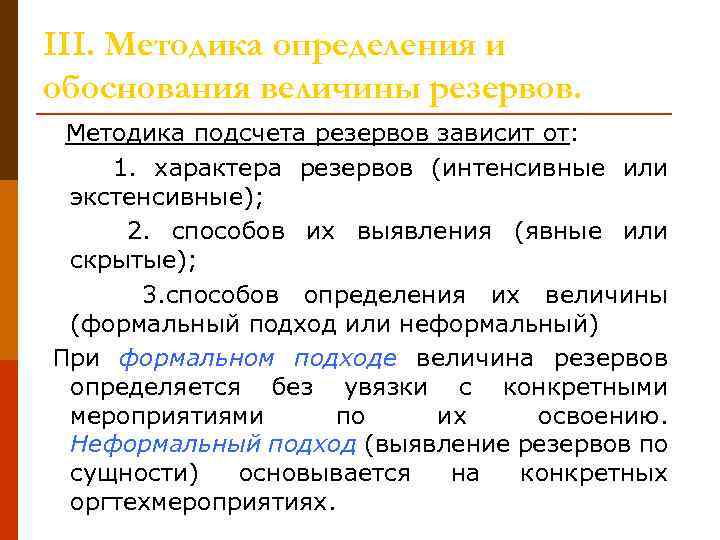 III. Методика определения и обоснования величины резервов.

Методика подсчета резервов зависит от:

1. характера резервов (интенсивные или экстенсивные);

2. способов их выявления (явные или скрытые);

3.способов определения их величины (формальный подход или неформальный)

При формальном подходе величина резервов определяется без увязки с конкретными мероприятиями по их освоению. Неформальный подход (выявление резервов по сущности) основывается на конкретных оргтехмероприятиях.